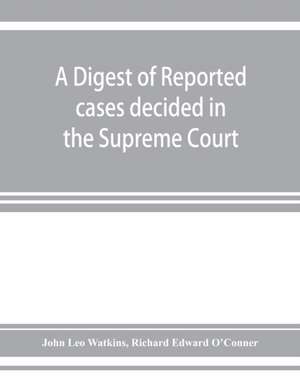 A Digest of Reported cases decided in the Supreme Court

John Leo Watkins, Richard Edward O'Conner